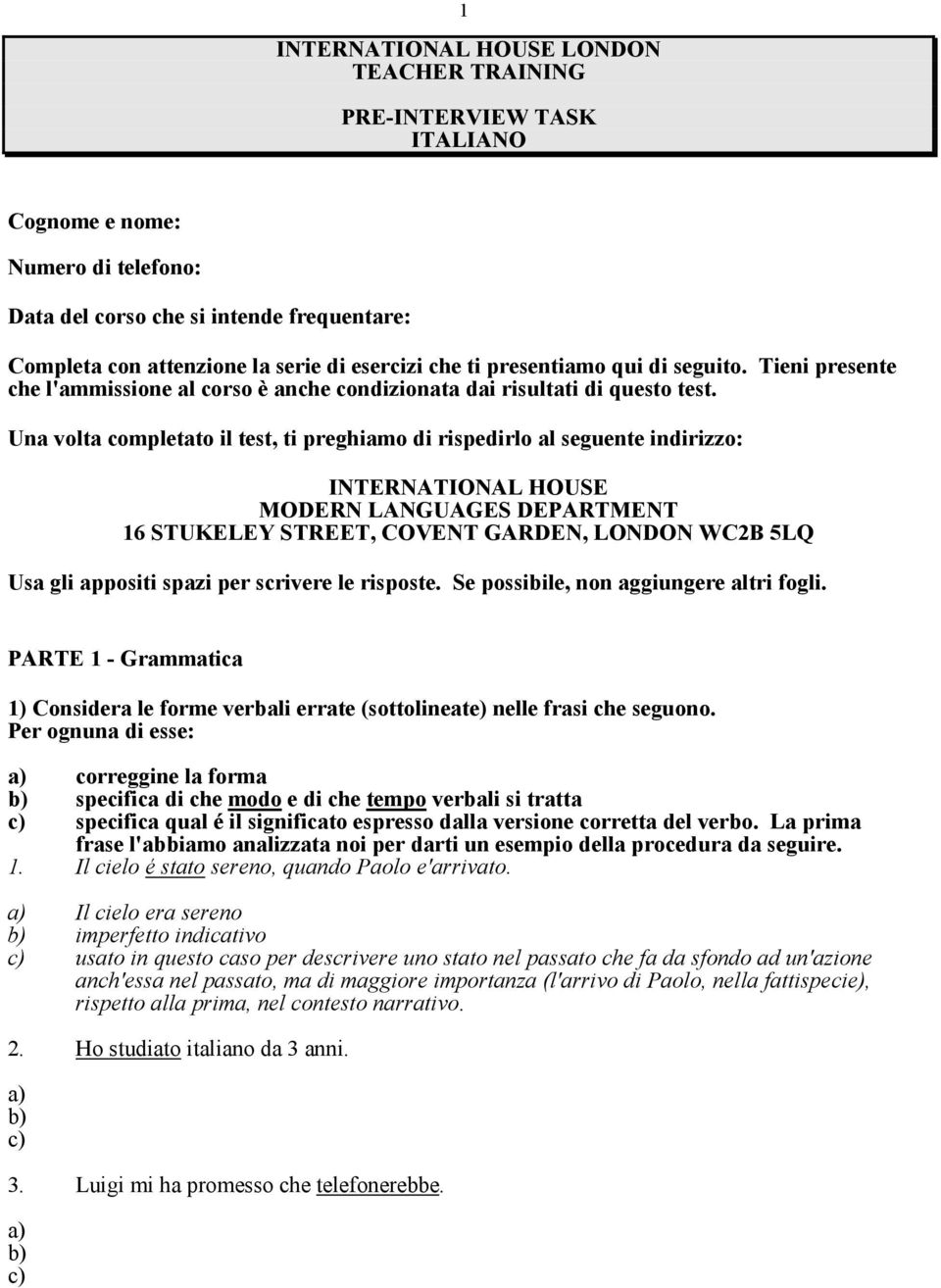 1

INTERNATIONAL HOUSE LONDON
TEACHER TRAINING

PRE-INTERVIEW TASK
ITALIANO

Cognome e nome:

Numero di telefono:

Data del corso che si intende frequentare:

Completa con attenzione la serie di esercizi che ti presentiamo qui di seguito. Tieni presente che l'ammissione al corso è anche condizionata dai risultati di questo test.

Una volta completato il test, ti preghiamo di rispedirlo al seguente indirizzo:

INTERNATIONAL HOUSE
MODERN LANGUAGES DEPARTMENT
16 STUKELEY STREET, COVENT GARDEN, LONDON WC2B 5LQ

Usa gli appositi spazi per scrivere le risposte. Se possibile, non aggiungere altri fogli.

PARTE 1 - Grammatica

1) Considera le forme verbali errate (sottolineate) nelle frasi che seguono. Per ognuna di esse:

a) correggine la forma
b) specifica di che modo e di che tempo verbali si tratta
c) specifica qual é il significato espresso dalla versione corretta del verbo. La prima frase l'abbiamo analizzata noi per darti un esempio della procedura da seguire.
1. Il cielo é stato sereno, quando Paolo e'arrivato.

a) Il cielo era sereno
b) imperfetto indicativo
c) usato in questo caso per descrivere uno stato nel passato che fa da sfondo ad un'azione anch'essa nel passato, ma di maggiore importanza (l'arrivo di Paolo, nella fattispecie), rispetto alla prima, nel contesto narrativo.

2. Ho studiato italiano da 3 anni.

a)
b)
c)

3. Luigi mi ha promesso che telefonerebbe.

a)
b)
c)